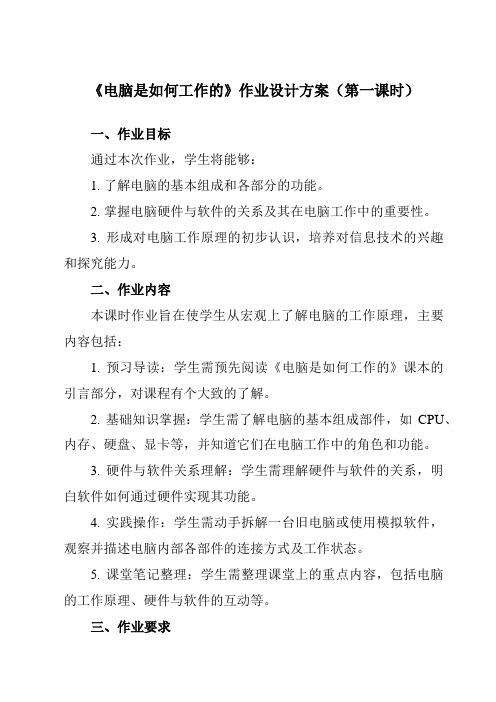 《电脑是如何工作的》作业设计方案（第一课时）

一、作业目标

通过本次作业，学生将能够：

1. 了解电脑的基本组成和各部分的功能。

2. 掌握电脑硬件与软件的关系及其在电脑工作中的重要性。

3. 形成对电脑工作原理的初步认识，培养对信息技术的兴趣和探究能力。

二、作业内容

本课时作业旨在使学生从宏观上了解电脑的工作原理，主要内容包括：

1. 预习导读：学生需预先阅读《电脑是如何工作的》课本的引言部分，对课程有个大致的了解。

2. 基础知识掌握：学生需了解电脑的基本组成部件，如 CPU、内存、硬盘、显卡等，并知道它们在电脑工作中的角色和功能。

3. 硬件与软件关系理解：学生需理解硬件与软件的关系，明白软件如何通过硬件实现其功能。

4. 实践操作：学生需动手拆解一台旧电脑或使用模拟软件，观察并描述电脑内部各部件的连接方式及工作状态。

5. 课堂笔记整理：学生需整理课堂上的重点内容，包括电脑的工作原理、硬件与软件的互动等。

三、作业要求